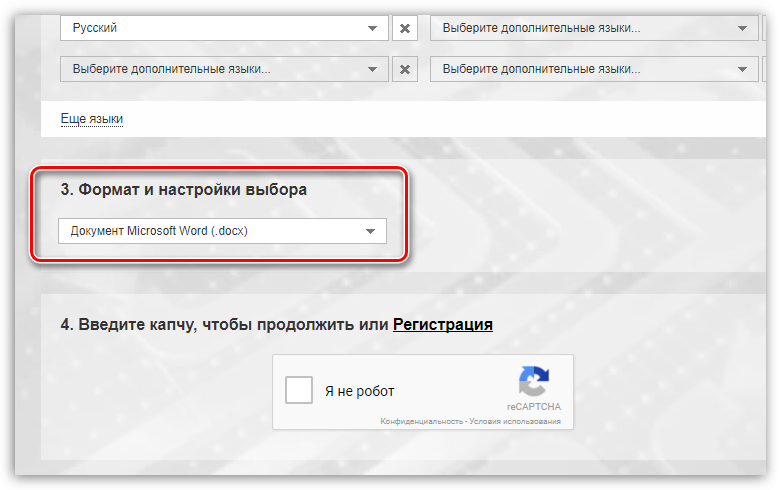 Русский

Выберите дополнительные языки...

Выберите дополнительные языки...

Выберите дополнительные языки...

Еще языки

3. Формат и настройки выбора

Документ Microsoft Word (.docx)

4. Введите капчу, чтобы продолжить или Регистрация

Я не робот

reCAPTCHA

Конфиденциальность - Условия использования